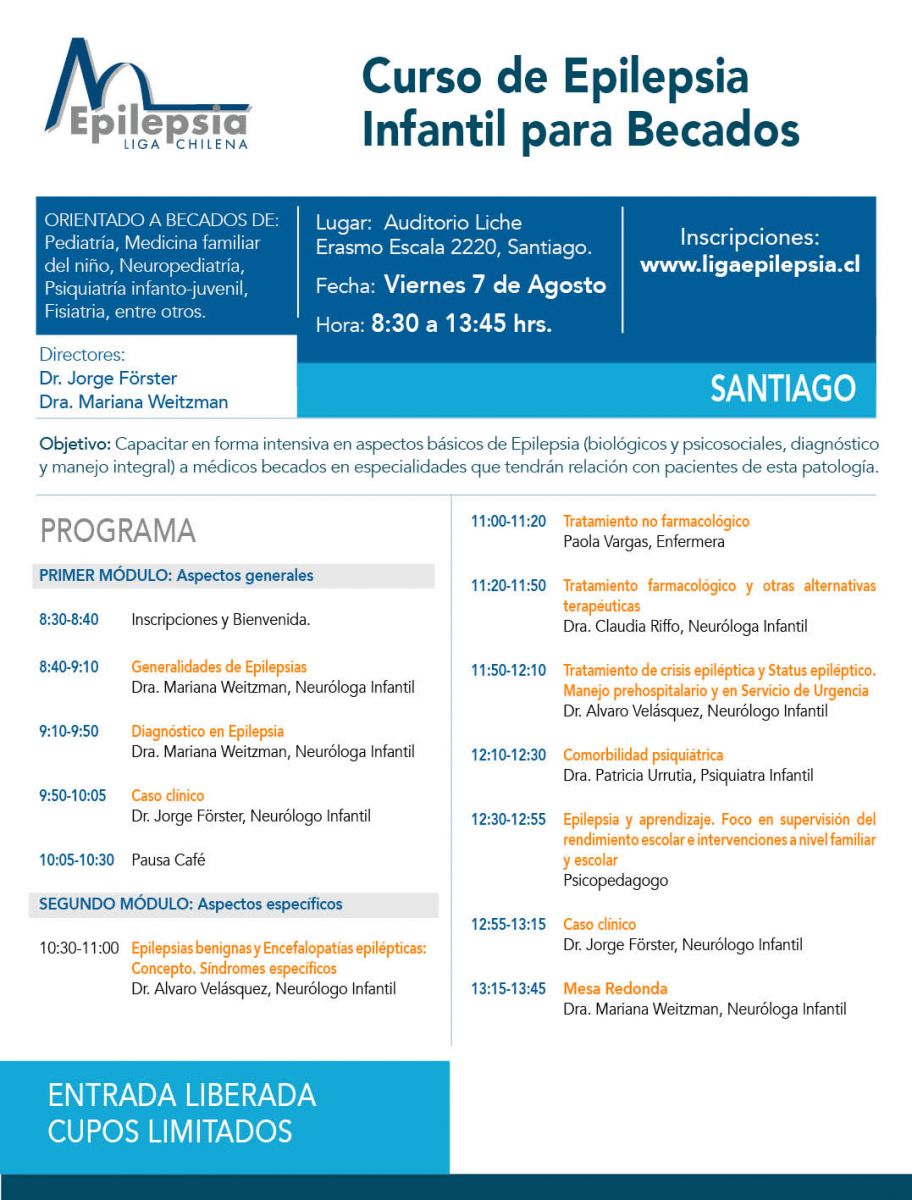 Epilepsia
LIGA CHILENA

Curso de Epilepsia Infantil para Becados

ORIENTADO A BECADOS DE:
Pediatría, Medicina familiar del niño, Neuropediatría, Psiquiatría infanto-juvenil, Fisiatria, entre otros.

Lugar: Auditorio Liche
Erasmo Escala 2220, Santiago.
Fecha: Viernes 7 de Agosto
Hora: 8:30 a 13:45 hrs.

Inscripciones:
www.ligaepilepsia.cl

Directores:
Dr. Jorge Förster
Dra. Mariana Weitzman

SANTIAGO

Objetivo: Capacitar en forma intensiva en aspectos básicos de Epilepsia (biológicos y psicosociales, diagnóstico y manejo integral) a médicos becados en especialidades que tendrán relación con pacientes de esta patología.

PROGRAMA

PRIMER MÓDULO: Aspectos generales

8:30-8:40 Inscripciones y Bienvenida.

8:40-9:10 Generalidades de Epilepsias
Dra. Mariana Weitzman, Neuróloga Infantil

9:10-9:50 Diagnóstico en Epilepsia
Dra. Mariana Weitzman, Neuróloga Infantil

9:50-10:05 Caso clínico
Dr. Jorge Förster, Neurólogo Infantil

10:05-10:30 Pausa Café

SEGUNDO MÓDULO: Aspectos específicos

10:30-11:00 Epilepsias benignas y Encefalopatías epilépticas: Concepto. Síndromes específicos
Dr. Alvaro Velásquez, Neurólogo Infantil

11:00-11:20 Tratamiento no farmacológico
Paola Vargas, Enfermera

11:20-11:50 Tratamiento farmacológico y otras alternativas terapéuticas
Dra. Claudia Riffo, Neuróloga Infantil

11:50-12:10 Tratamiento de crisis epiléptica y Status epiléptico. Manejo prehospitalario y en Servicio de Urgencia
Dr. Alvaro Velásquez, Neurólogo Infantil

12:10-12:30 Comorbilidad psiquiátrica
Dra. Patricia Urrutia, Psiquiatra Infantil

12:30-12:55 Epilepsia y aprendizaje. Foco en supervisión del rendimiento escolar e intervenciones a nivel familiar y escolar
Psicopedagogo

12:55-13:15 Caso clínico
Dr. Jorge Förster, Neurólogo Infantil

13:15-13:45 Mesa Redonda
Dra. Mariana Weitzman, Neuróloga Infantil

ENTRADA LIBERADA
CUPOS LIMITADOS